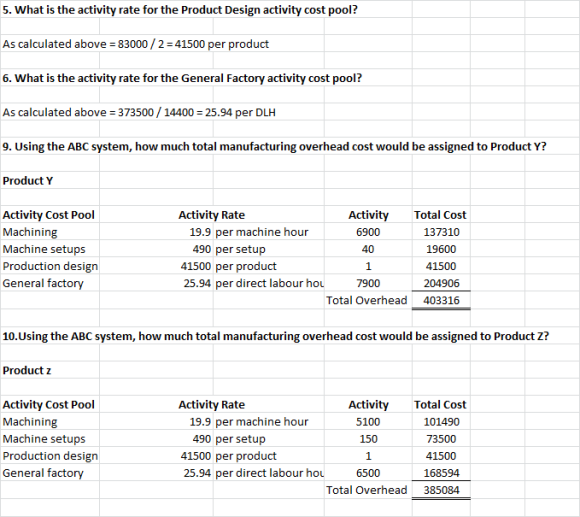 5. What is the activity rate for the Product Design activity cost pool?

As calculated above = 83000 / 2 = 41500 per product

6. What is the activity rate for the General Factory activity cost pool?

As calculated above = 373500 / 14400 = 25.94 per DLH

9. Using the ABC system, how much total manufacturing overhead cost would be assigned to Product Y?

Product Y

| Activity Cost Pool | Activity Rate | | Activity | Total Cost |
|---|---|---|---|---|
| Machining | 19.9 | per machine hour | 6900 | 137310 |
| Machine setups | 490 | per setup | 40 | 19600 |
| Production design | 41500 | per product | 1 | 41500 |
| General factory | 25.94 | per direct labour hou | 7900 | 204906 |
| | | | Total Overhead | 403316 |

10.Using the ABC system, how much total manufacturing overhead cost would be assigned to Product Z?

Product z

| Activity Cost Pool | Activity Rate | | Activity | Total Cost |
|---|---|---|---|---|
| Machining | 19.9 | per machine hour | 5100 | 101490 |
| Machine setups | 490 | per setup | 150 | 73500 |
| Production design | 41500 | per product | 1 | 41500 |
| General factory | 25.94 | per direct labour hou | 6500 | 168594 |
| | | | Total Overhead | 385084 |